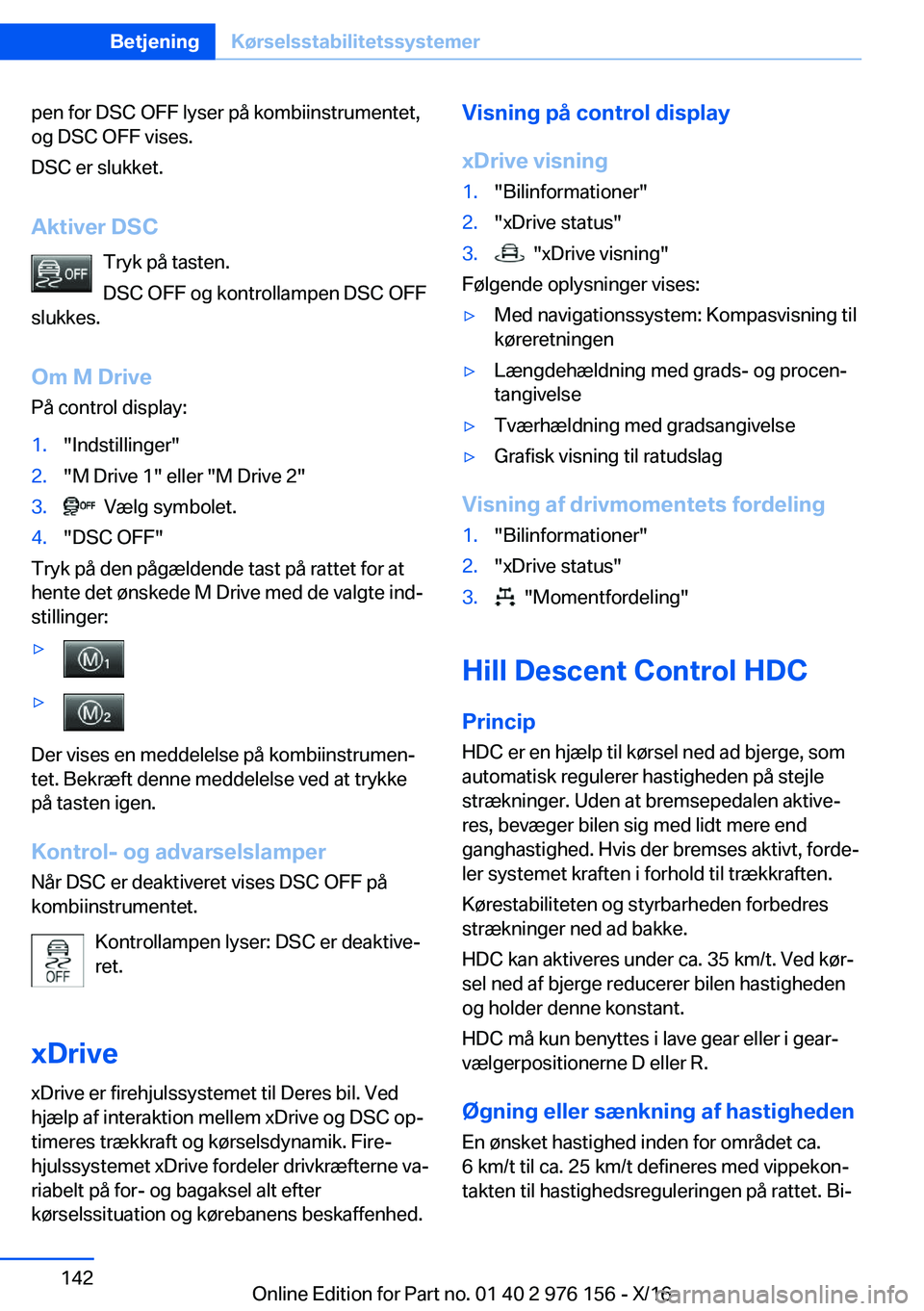 Betjening Kørselsstabilitetssystemer

pen for DSC OFF lyser på kombiinstrumentet, og DSC OFF vises.

DSC er slukket.

Aktiver DSC

OFF Tryk på tasten.

DSC OFF og kontrollampen DSC OFF slukkes.

Om M Drive

På control display:

1. "Indstillinger"
2. "M Drive 1" eller "M Drive 2"
3. OFF Vælg symbolet.
4. "DSC OFF"

Tryk på den pågældende tast på rattet for at hente det ønskede M Drive med de valgte indstillinger:

▷ M1

▷ M2

Der vises en meddelelse på kombiinstrumentet. Bekræft denne meddelelse ved at trykke på tasten igen.

Kontrol- og advarselslamper

Når DSC er deaktiveret vises DSC OFF på kombiinstrumentet.

OFF Kontrollampen lyser: DSC er deaktiveret.

xDrive

xDrive er firehjulssystemet til Deres bil. Ved hjælp af interaktion mellem xDrive og DSC optimeres trækkraft og kørselsdynamik. Firehjulssystemet xDrive fordeler drivkræfterne variabelt på for- og bagaksel alt efter kørselssituation og kørebanens beskaffenhed.

Visning på control display

xDrive visning

1. "Bilinformationer"
2. "xDrive status"
3. "xDrive visning"

Følgende oplysninger vises:

▷ Med navigationssystem: Kompasvisning til køreretningen
▷ Længdehældning med grads- og procentangivelse
▷ Tværhældning med gradsangivelse
▷ Grafisk visning til ratudslag

Visning af drivmomentets fordeling

1. "Bilinformationer"
2. "xDrive status"
3. "Momentfordeling"

Hill Descent Control HDC

Princip

HDC er en hjælp til kørsel ned ad bjerge, som automatisk regulerer hastigheden på stejle strækninger. Uden at bremsepedalen aktiveres, bevæger bilen sig med lidt mere end ganghastighed. Hvis der bremses aktivt, fordeler systemet kraften i forhold til trækkraften.

Kørestabiliteten og styrbarheden forbedres strækninger ned ad bakke.

HDC kan aktiveres under ca. 35 km/t. Ved kørsel ned af bjerge reducerer bilen hastigheden og holder denne konstant.

HDC må kun benyttes i lave gear eller i gearvælgerpositionerne D eller R.

Øgning eller sænkning af hastigheden

En ønsket hastighed inden for området ca. 6 km/t til ca. 25 km/t defineres med vippekontakten til hastighedsreguleringen på rattet. Bi-

142

Online Edition for Part no. 01 40 2 976 156 - X/16 carmanualsonline.info